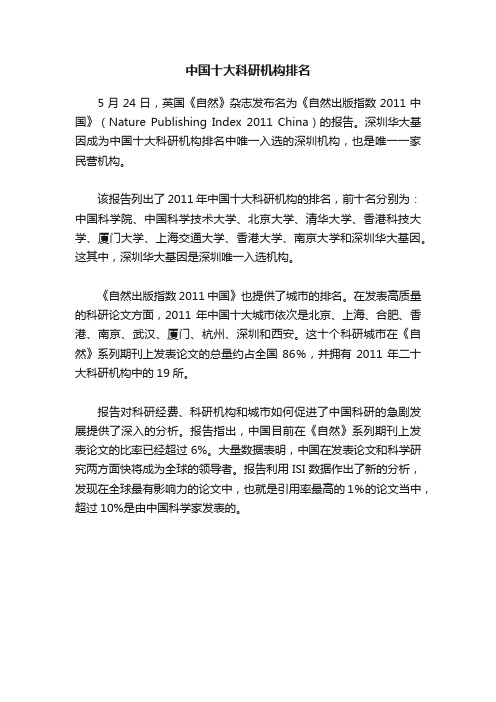 中国十大科研机构排名

5 月 24 日，英国《自然》杂志发布名为《自然出版指数 2011 中国》（Nature Publishing Index 2011 China）的报告。深圳华大基因成为中国十大科研机构排名中唯一入选的深圳机构，也是唯一一家民营机构。

该报告列出了 2011 年中国十大科研机构的排名，前十名分别为：中国科学院、中国科学技术大学、北京大学、清华大学、香港科技大学、厦门大学、上海交通大学、香港大学、南京大学和深圳华大基因。这其中，深圳华大基因是深圳唯一入选机构。

《自然出版指数 2011 中国》也提供了城市的排名。在发表高质量的科研论文方面，2011 年中国十大城市依次是北京、上海、合肥、香港、南京、武汉、厦门、杭州、深圳和西安。这十个科研城市在《自然》系列期刊上发表论文的总量约占全国 86%，并拥有 2011 年二十大科研机构中的 19 所。

报告对科研经费、科研机构和城市如何促进了中国科研的急剧发展提供了深入的分析。报告指出，中国目前在《自然》系列期刊上发表论文的比率已经超过 6%。大量数据表明，中国在发表论文和科学研究两方面快将成为全球的领导者。报告利用 ISI 数据作出了新的分析，发现在全球最有影响力的论文中，也就是引用率最高的 1%的论文当中，超过 10%是由中国科学家发表的。